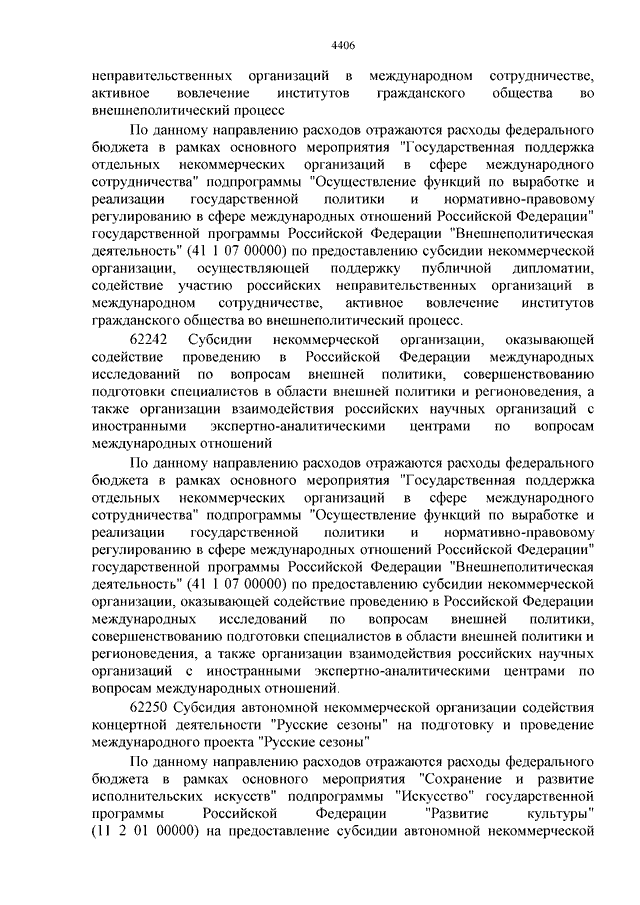 4406

неправительственных организаций в международном сотрудничестве, активное вовлечение институтов гражданского общества во внешнеполитический процесс

По данному направлению расходов отражаются расходы федерального бюджета в рамках основного мероприятия "Государственная поддержка отдельных некоммерческих организаций в сфере международного сотрудничества" подпрограммы "Осуществление функций по выработке и реализации государственной политики и нормативно-правовому регулированию в сфере международных отношений Российской Федерации" государственной программы Российской Федерации "Внешнеполитическая деятельность" (41 1 07 00000) по предоставлению субсидии некоммерческой организации, осуществляющей поддержку публичной дипломатии, содействие участию российских неправительственных организаций в международном сотрудничестве, активное вовлечение институтов гражданского общества во внешнеполитический процесс.

62242 Субсидии некоммерческой организации, оказывающей содействие проведению в Российской Федерации международных исследований по вопросам внешней политики, совершенствованию подготовки специалистов в области внешней политики и регионоведения, а также организации взаимодействия российских научных организаций с иностранными экспертно-аналитическими центрами по вопросам международных отношений

По данному направлению расходов отражаются расходы федерального бюджета в рамках основного мероприятия "Государственная поддержка отдельных некоммерческих организаций в сфере международного сотрудничества" подпрограммы "Осуществление функций по выработке и реализации государственной политики и нормативно-правовому регулированию в сфере международных отношений Российской Федерации" государственной программы Российской Федерации "Внешнеполитическая деятельность" (41 1 07 00000) по предоставлению субсидии некоммерческой организации, оказывающей содействие проведению в Российской Федерации международных исследований по вопросам внешней политики, совершенствованию подготовки специалистов в области внешней политики и регионоведения, а также организации взаимодействия российских научных организаций с иностранными экспертно-аналитическими центрами по вопросам международных отношений.

62250 Субсидия автономной некоммерческой организации содействия концертной деятельности "Русские сезоны" на подготовку и проведение международного проекта "Русские сезоны"

По данному направлению расходов отражаются расходы федерального бюджета в рамках основного мероприятия "Сохранение и развитие исполнительских искусств" подпрограммы "Искусство" государственной программы Российской Федерации "Развитие культуры" (11 2 01 00000) на предоставление субсидии автономной некоммерческой